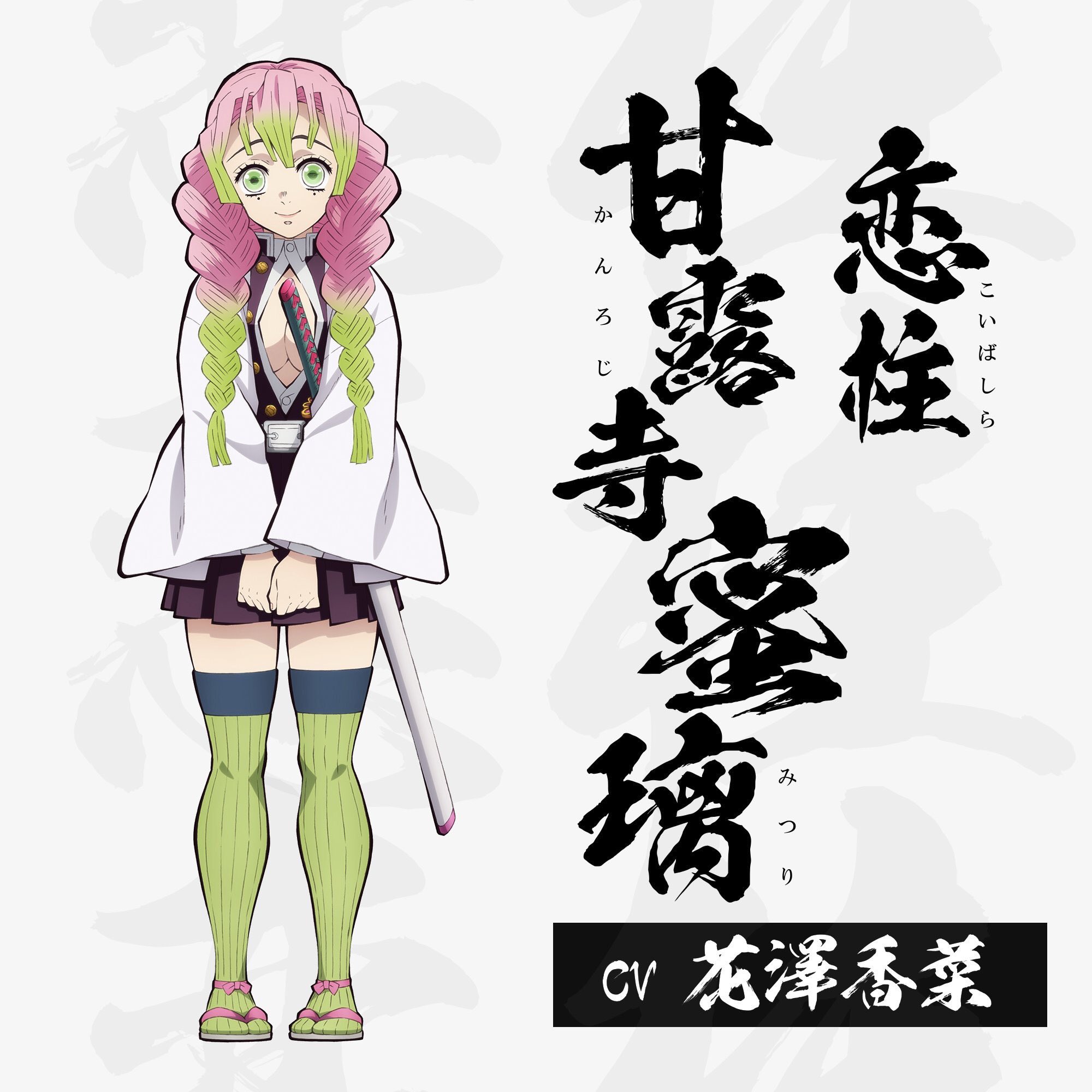 恋柱
こいばしら

甘露寺蜜璃
かんろじ みつり

CV 花澤香菜